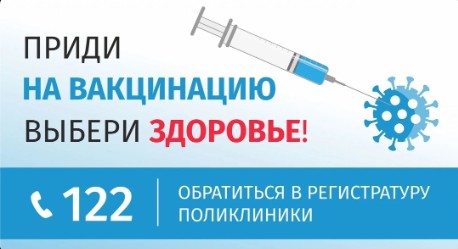 ПРИДИ
НА ВАКЦИНАЦИЮ
ВЫБЕРИ ЗДОРОВЬЕ!

122

ОБРАТИТЬСЯ В РЕГИСТРАТУРУ ПОЛИКЛИНИКИ